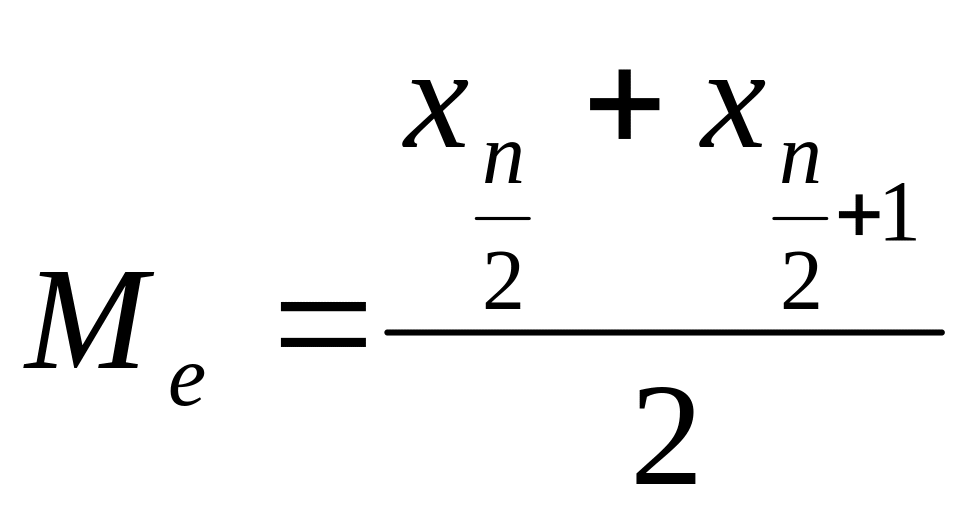 $M_e = \frac{x_{\frac{n}{2}} + x_{\frac{n}{2}+1}}{2}$